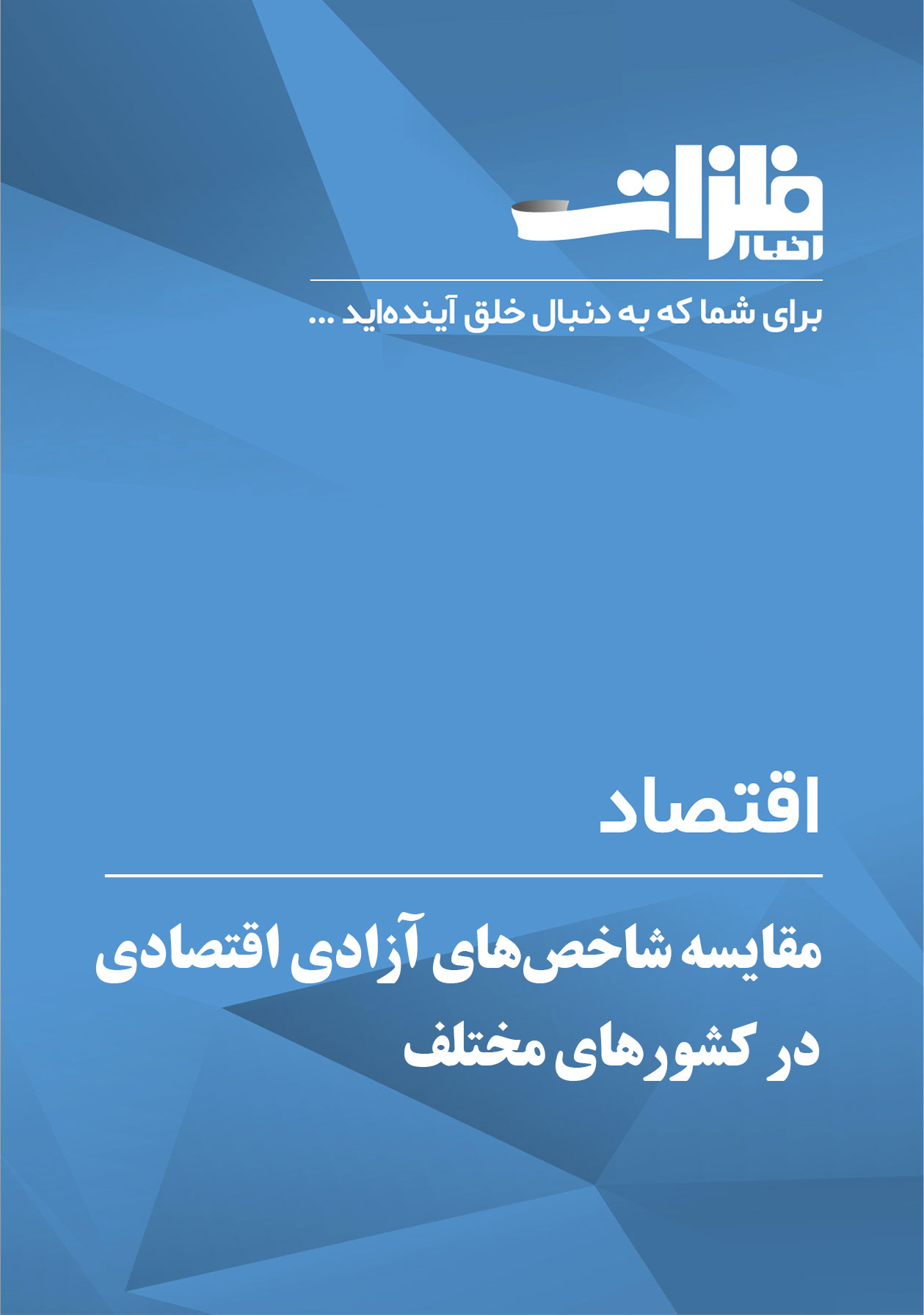 فلزات
اخبار

برای شما که به دنبال خلق آینده‌اید ...

اقتصاد

مقایسه شاخص‌های آزادی اقتصادی در کشورهای مختلف